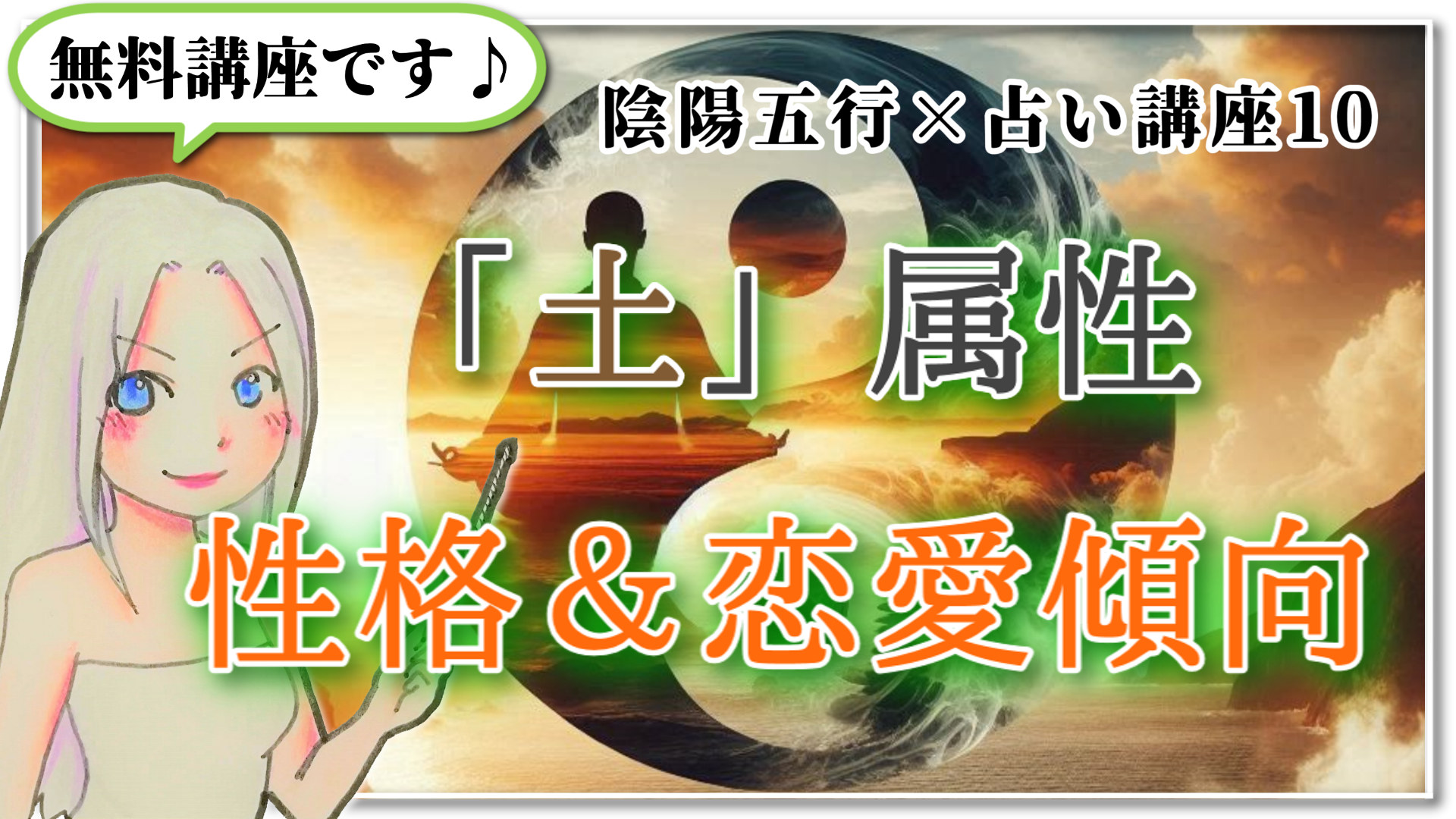 無料講座です♪

陰陽五行×占い講座10

「土」属性

性格＆恋愛傾向